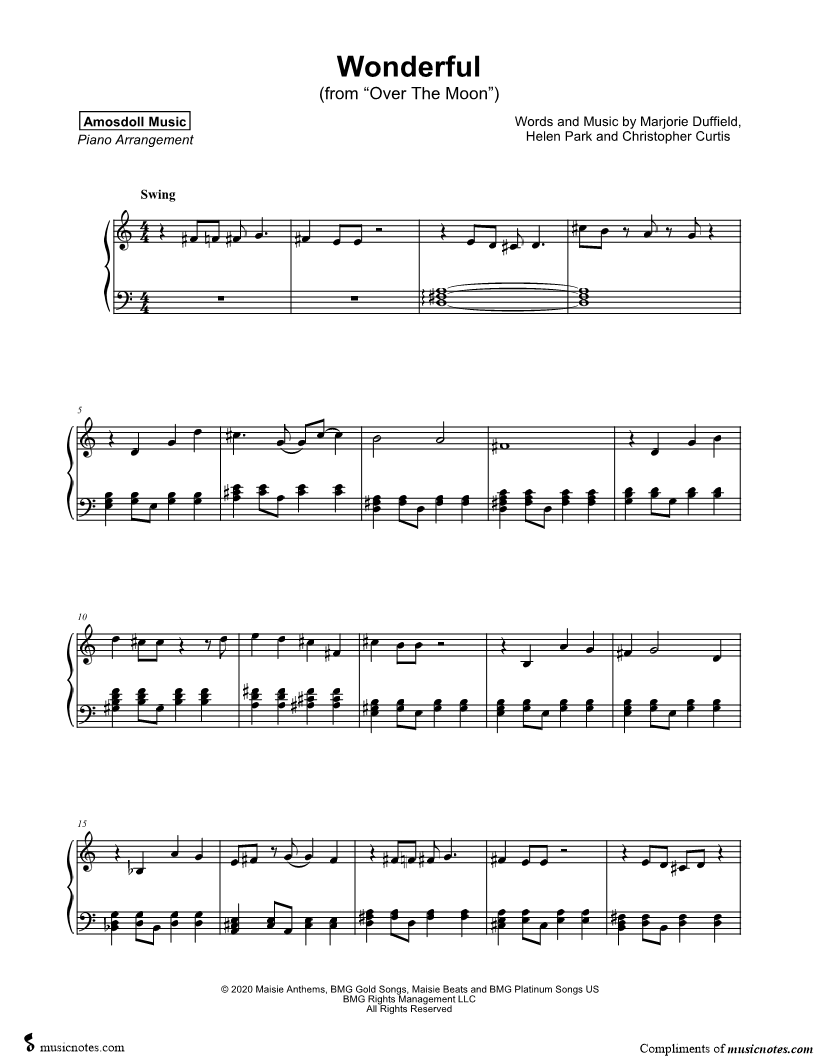 Wonderful
(from "Over The Moon")

Amosdoll Music
Piano Arrangement

Words and Music by Marjorie Duffield,
Helen Park and Christopher Curtis

Swing

5

10

15

© 2020 Maisie Anthems, BMG Gold Songs, Maisie Beats and BMG Platinum Songs US
BMG Rights Management LLC
All Rights Reserved

musicnotes.com

Compliments of musicnotes.com